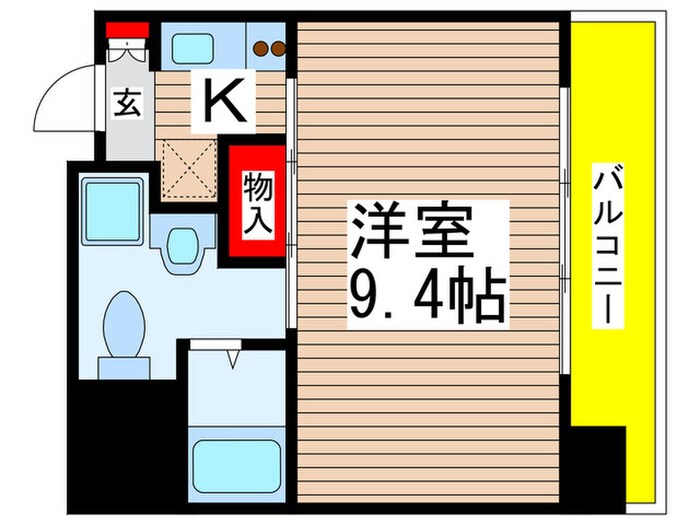 玄

K

物入

洋室
9.4帖

バルコニー